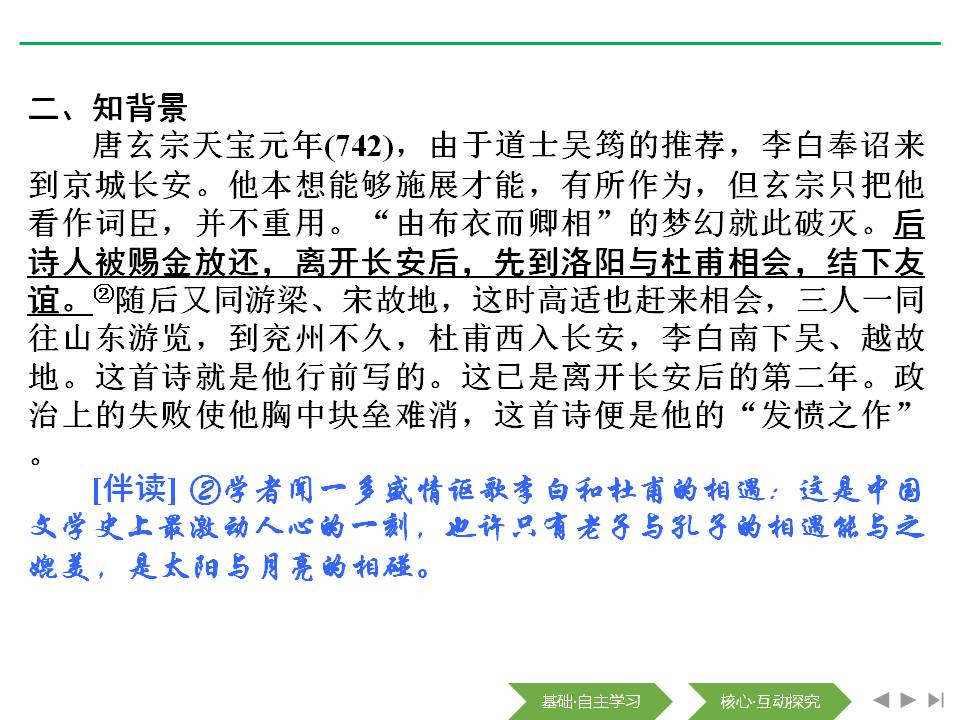 二、知背景

唐玄宗天宝元年(742)，由于道士吴筠的推荐，李白奉诏来到京城长安。他本想能够施展才能，有所作为，但玄宗只把他看作词臣，并不重用。“由布衣而卿相”的梦幻就此破灭。后诗人被赐金放还，离开长安后，先到洛阳与杜甫相会，结下友谊。②随后又同游梁、宋故地，这时高适也赶来相会，三人一同往山东游览，到兖州不久，杜甫西入长安，李白南下吴、越故地。这首诗就是他行前写的。这已是离开长安后的第二年。政治上的失败使他胸中块垒难消，这首诗便是他的“发愤之作”。

[伴读] ②学者闻一多盛情讴歌李白和杜甫的相遇：这是中国文学史上最激动人心的一刻，也许只有老子与孔子的相遇能与之媲美，是太阳与月亮的相碰。

基础·自主学习　核心·互动探究